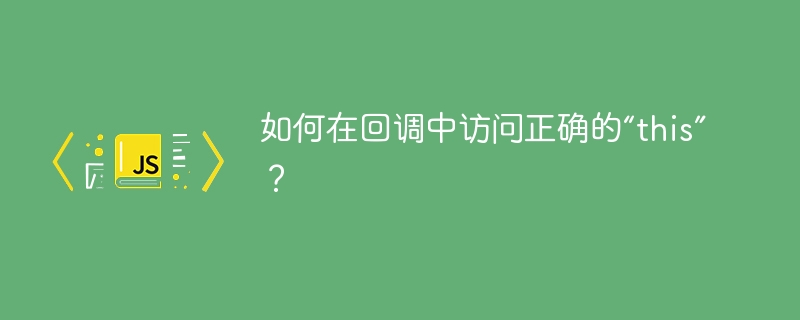 JS

如何在回调中访问正确的“this”？